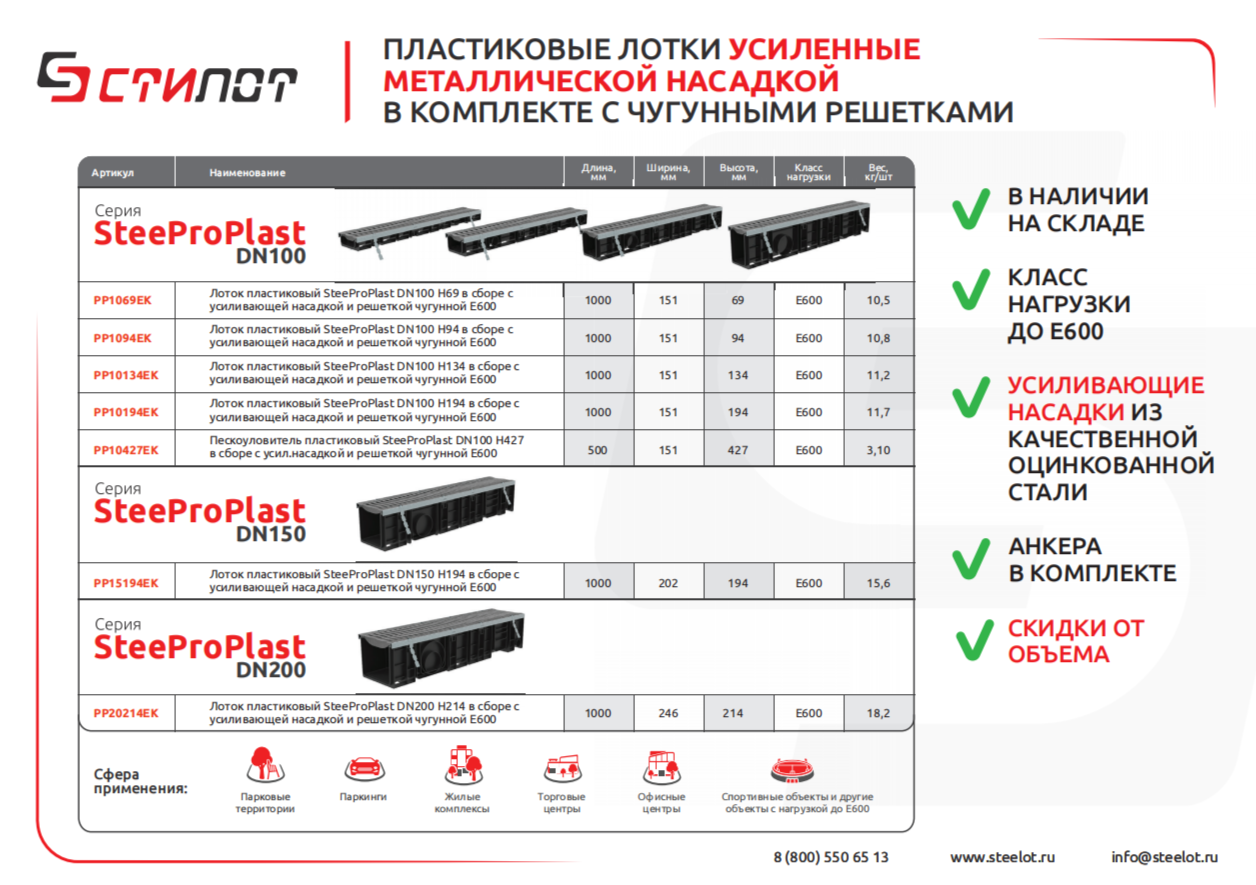 СТИЛОТ

ПЛАСТИКОВЫЕ ЛОТКИ УСИЛЕННЫЕ МЕТАЛЛИЧЕСКОЙ НАСАДКОЙ В КОМПЛЕКТЕ С ЧУГУННЫМИ РЕШЕТКАМИ

| Артикул | Наименование | Длина, мм | Ширина, мм | Высота, мм | Класс нагрузки | Вес, кг/шт |
|---|---|---|---|---|---|---|
| Серия SteeProPlast DN100 | | | | | | |
| PP1069EK | Лоток пластиковый SteeProPlast DN100 H69 в сборе с усиливающей насадкой и решеткой чугунной E600 | 1000 | 151 | 69 | E600 | 10,5 |
| PP1094EK | Лоток пластиковый SteeProPlast DN100 H94 в сборе с усиливающей насадкой и решеткой чугунной E600 | 1000 | 151 | 94 | E600 | 10,8 |
| PP10134EK | Лоток пластиковый SteeProPlast DN100 H134 в сборе с усиливающей насадкой и решеткой чугунной E600 | 1000 | 151 | 134 | E600 | 11,2 |
| PP10194EK | Лоток пластиковый SteeProPlast DN100 H194 в сборе с усиливающей насадкой и решеткой чугунной E600 | 1000 | 151 | 194 | E600 | 11,7 |
| PP10427EK | Пескоуловитель пластиковый SteeProPlast DN100 H427 в сборе с усил.насадкой и решеткой чугунной E600 | 500 | 151 | 427 | E600 | 3,10 |
| Серия SteeProPlast DN150 | | | | | | |
| PP15194EK | Лоток пластиковый SteeProPlast DN150 H194 в сборе с усиливающей насадкой и решеткой чугунной E600 | 1000 | 202 | 194 | E600 | 15,6 |
| Серия SteeProPlast DN200 | | | | | | |
| PP20214EK | Лоток пластиковый SteeProPlast DN200 H214 в сборе с усиливающей насадкой и решеткой чугунной E600 | 1000 | 246 | 214 | E600 | 18,2 |

Сфера применения:
Парковые территории
Паркинги
Жилые комплексы
Торговые центры
Офисные центры
Спортивные объекты и другие объекты с нагрузкой до E600

В НАЛИЧИИ НА СКЛАДЕ

КЛАСС НАГРУЗКИ ДО E600

УСИЛИВАЮЩИЕ НАСАДКИ ИЗ КАЧЕСТВЕННОЙ ОЦИНКОВАННОЙ СТАЛИ

АНКЕРА В КОМПЛЕКТЕ

СКИДКИ ОТ ОБЪЕМА

8 (800) 550 65 13 www.steelot.ru info@steelot.ru